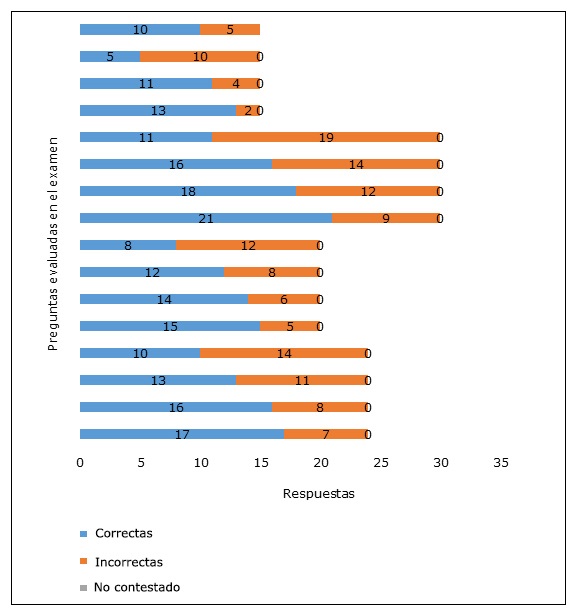 Preguntas evaluadas en el examen

10 5
5 10 0
11 4 0
13 2 0
11 19 0
16 14 0
18 12 0
21 9 0
8 12 0
12 8 0
14 6 0
15 5 0
10 14 0
13 11 0
16 8 0
17 7 0

0 5 10 15 20 25 30 35

Respuestas

Correctas

Incorrectas

No contestado